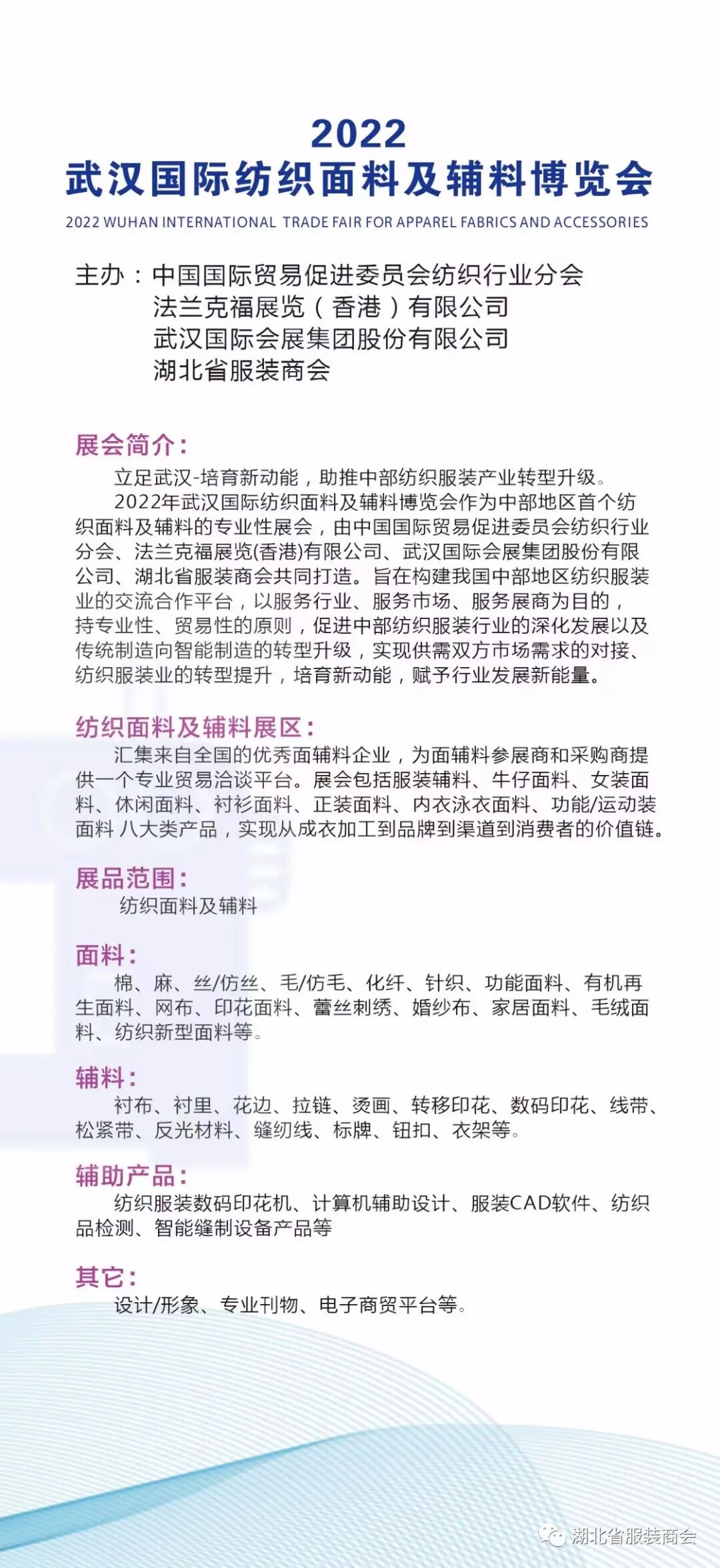 2022
武汉国际纺织面料及辅料博览会
2022 WUHAN INTERNATIONAL TRADE FAIR FOR APPAREL FABRICS AND ACCESSORIES

主办：中国国际贸易促进委员会纺织行业分会
法兰克福展览（香港）有限公司
武汉国际会展集团股份有限公司
湖北省服装商会

展会简介：
立足武汉-培育新动能，助推中部纺织服装产业转型升级。
2022年武汉国际纺织面料及辅料博览会作为中部地区首个纺织面料及辅料的专业性展会，由中国国际贸易促进委员会纺织行业分会、法兰克福展览(香港)有限公司、武汉国际会展集团股份有限公司、湖北省服装商会共同打造。旨在构建我国中部地区纺织服装业的交流合作平台，以服务行业、服务市场、服务展商为目的，持专业性、贸易性的原则，促进中部纺织服装行业的深化发展以及传统制造向智能制造的转型升级，实现供需双方市场需求的对接、纺织服装业的转型提升，培育新动能，赋予行业发展新能量。

纺织面料及辅料展区：
汇集来自全国的优秀面辅料企业，为面辅料参展商和采购商提供一个专业贸易洽谈平台。展会包括服装辅料、牛仔面料、女装面料、休闲面料、衬衫面料、正装面料、内衣泳衣面料、功能/运动装面料 八大类产品，实现从成衣加工到品牌到渠道到消费者的价值链。

展品范围：
纺织面料及辅料

面料：
棉、麻、丝/仿丝、毛/仿毛、化纤、针织、功能面料、有机再生面料、网布、印花面料、蕾丝刺绣、婚纱布、家居面料、毛绒面料、纺织新型面料等。

辅料：
衬布、衬里、花边、拉链、烫画、转移印花、数码印花、线带、松紧带、反光材料、缝纫线、标牌、钮扣、衣架等。

辅助产品：
纺织服装数码印花机、计算机辅助设计、服装CAD软件、纺织品检测、智能缝制设备产品等

其它：
设计/形象、专业刊物、电子商贸平台等。

湖北省服装商会